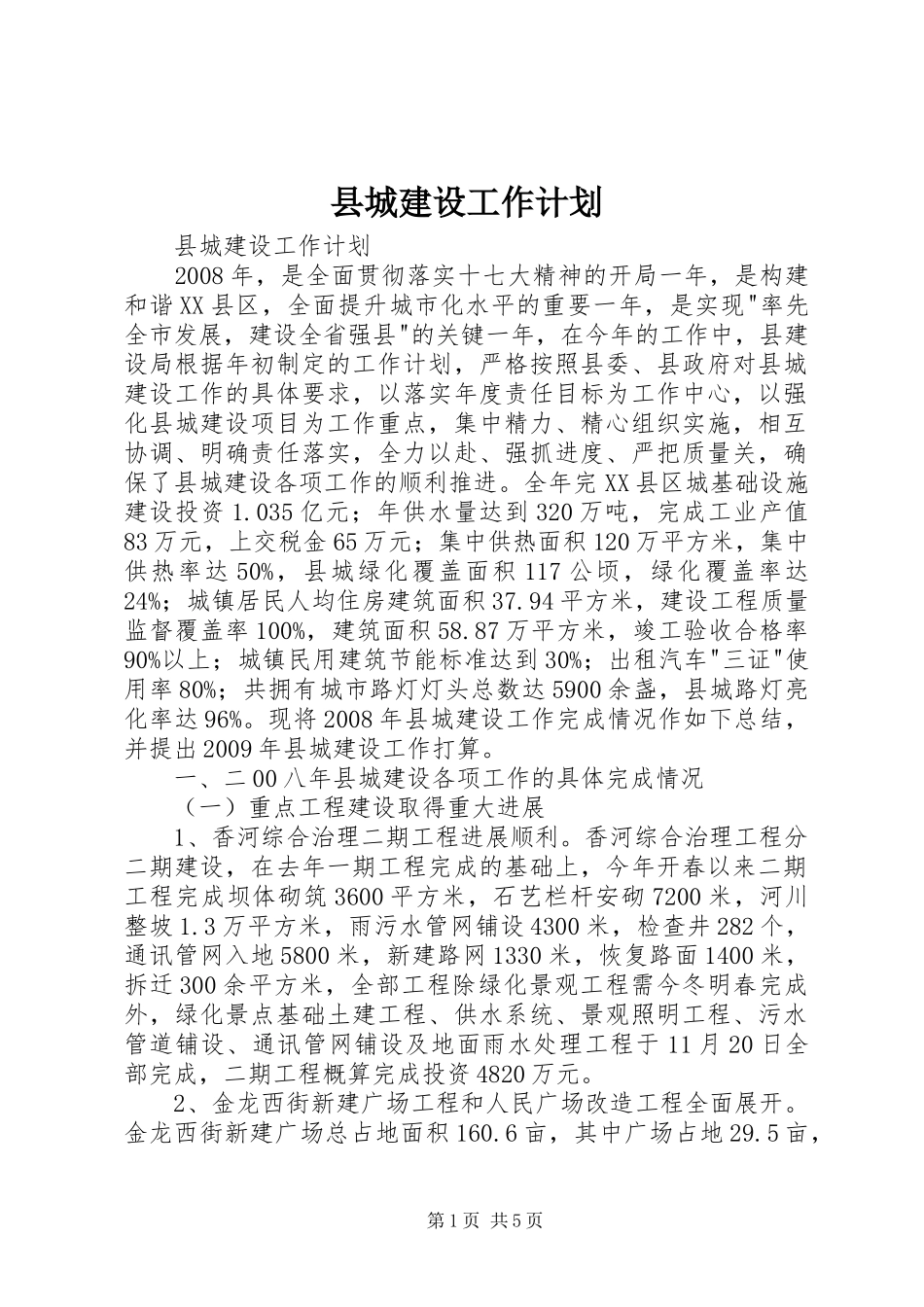 县城建设工作计划

县城建设工作计划

2008年，是全面贯彻落实十七大精神的开局一年，是构建和谐XX县区，全面提升城市化水平的重要一年，是实现"率先全市发展，建设全省强县"的关键一年，在今年的工作中，县建设局根据年初制定的工作计划，严格按照县委、县政府对县城建设工作的具体要求，以落实年度责任目标为工作中心，以强化县城建设项目为工作重点，集中精力、精心组织实施，相互协调、明确责任落实，全力以赴、强抓进度、严把质量关，确保了县城建设各项工作的顺利推进。全年完XX县区城基础设施建设投资1.035亿元；年供水量达到320万吨，完成工业产值83万元，上交税金65万元；集中供热面积120万平方米，集中供热率达50%，县城绿化覆盖面积117公顷，绿化覆盖率达24%；城镇居民人均住房建筑面积37.94平方米，建设工程质量监督覆盖率100%，建筑面积58.87万平方米，竣工验收合格率90%以上；城镇民用建筑节能标准达到30%；出租汽车"三证"使用率80%；共拥有城市路灯灯头总数达5900余盏，县城路灯亮化率达96%。现将2008年县城建设工作完成情况作如下总结，并提出2009年县城建设工作打算。

一、二00八年县城建设各项工作的具体完成情况

（一）重点工程建设取得重大进展

1、香河综合治理二期工程进展顺利。香河综合治理工程分二期建设，在去年一期工程完成的基础上，今年开春以来二期工程完成坝体砌筑3600平方米，石艺栏杆安砌7200米，河川整坡1.3万平方米，雨污水管网铺设4300米，检查井282个，通讯管网入地5800米，新建路网1330米，恢复路面1400米，拆迁300余平方米，全部工程除绿化景观工程需今冬明春完成外，绿化景点基础土建工程、供水系统、景观照明工程、污水管道铺设、通讯管网铺设及地面雨水处理工程于11月20日全部完成，二期工程概算完成投资4820万元。

2、金龙西街新建广场工程和人民广场改造工程全面展开。金龙西街新建广场总占地面积160.6亩，其中广场占地29.5亩，

第1页 共5页